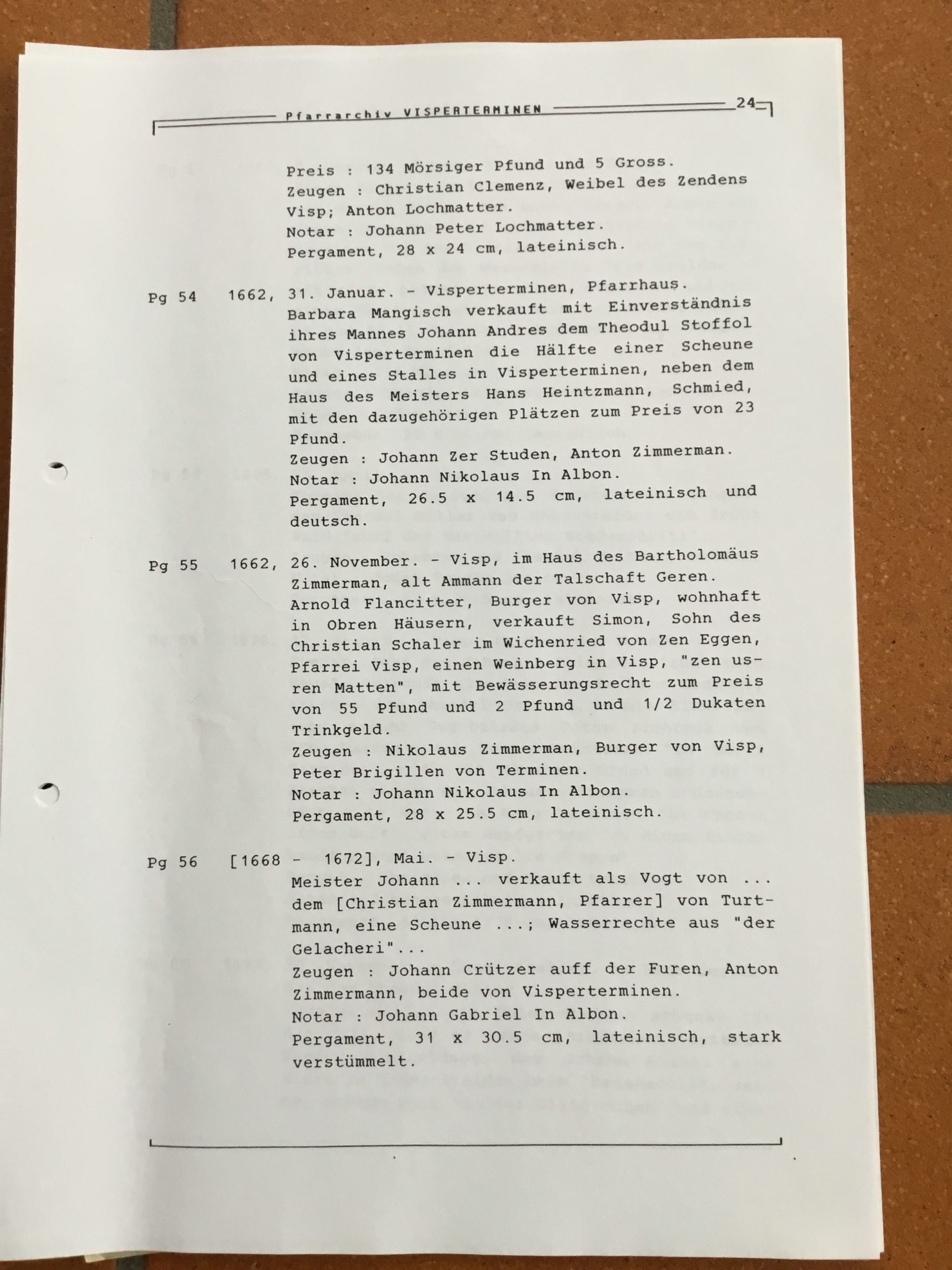 Pfarrarchiv VISPERTERMINEN 24

Preis : 134 Mörsiger Pfund und 5 Gross.
Zeugen : Christian Clemenz, Weibel des Zendens Visp; Anton Lochmatter.
Notar : Johann Peter Lochmatter.
Pergament, 28 x 24 cm, lateinisch.

Pg 54 1662, 31. Januar. - Visperterminen, Pfarrhaus.
Barbara Mangisch verkauft mit Einverständnis ihres Mannes Johann Andres dem Theodul Stoffol von Visperterminen die Hälfte einer Scheune und eines Stalles in Visperterminen, neben dem Haus des Meisters Hans Heintzmann, Schmied, mit den dazugehörigen Plätzen zum Preis von 23 Pfund.
Zeugen : Johann Zer Studen, Anton Zimmerman.
Notar : Johann Nikolaus In Albon.
Pergament, 26.5 x 14.5 cm, lateinisch und deutsch.

Pg 55 1662, 26. November. - Visp, im Haus des Bartholomäus Zimmerman, alt Ammann der Talschaft Geren.
Arnold Flancitter, Burger von Visp, wohnhaft in Obren Häusern, verkauft Simon, Sohn des Christian Schaler im Wichenried von Zen Eggen, Pfarrei Visp, einen Weinberg in Visp, "zen usren Matten", mit Bewässerungsrecht zum Preis von 55 Pfund und 2 Pfund und 1/2 Dukaten Trinkgeld.
Zeugen : Nikolaus Zimmerman, Burger von Visp, Peter Brigillen von Terminen.
Notar : Johann Nikolaus In Albon.
Pergament, 28 x 25.5 cm, lateinisch.

Pg 56 [1668 - 1672], Mai. - Visp.
Meister Johann ... verkauft als Vogt von ... dem [Christian Zimmermann, Pfarrer] von Turtmann, eine Scheune ...; Wasserrechte aus "der Gelacheri"...
Zeugen : Johann Crützer auff der Furen, Anton Zimmermann, beide von Visperterminen.
Notar : Johann Gabriel In Albon.
Pergament, 31 x 30.5 cm, lateinisch, stark verstümmelt.